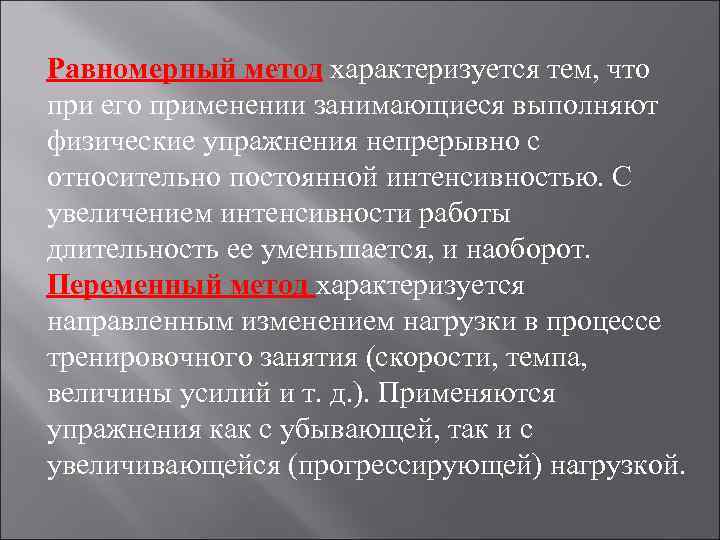 Равномерный метод характеризуется тем, что при его применении занимающиеся выполняют физические упражнения непрерывно с относительно постоянной интенсивностью. С увеличением интенсивности работы длительность ее уменьшается, и наоборот. Переменный метод характеризуется направленным изменением нагрузки в процессе тренировочного занятия (скорости, темпа, величины усилий и т. д.). Применяются упражнения как с убывающей, так и с увеличивающейся (прогрессирующей) нагрузкой.